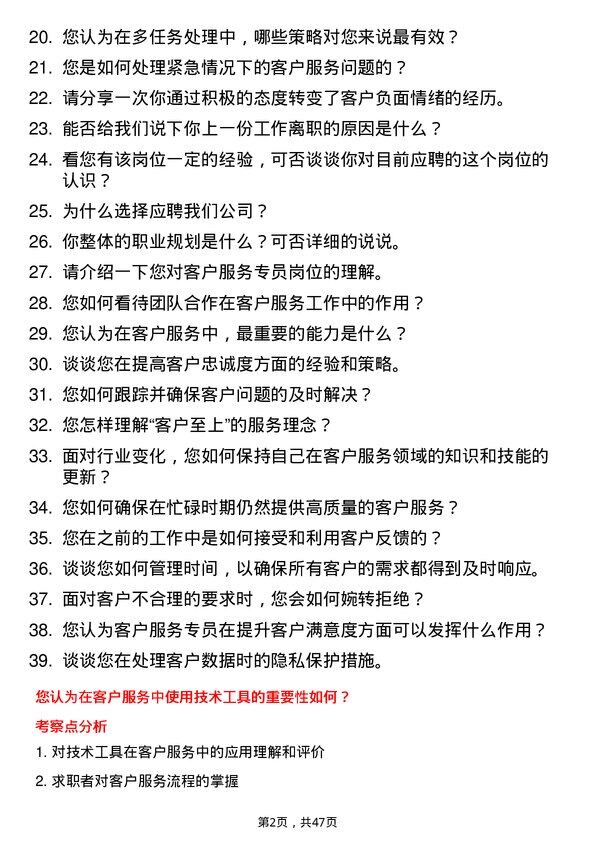 20. 您认为在多任务处理中，哪些策略对您来说最有效？

21. 您是如何处理紧急情况下的客户服务问题的？

22. 请分享一次你通过积极的态度转变了客户负面情绪的经历。

23. 能否给我们说下你上一份工作离职的原因是什么？

24. 看您有该岗位一定的经验，可否谈谈你对目前应聘的这个岗位的认识？

25. 为什么选择应聘我们公司？

26. 你整体的职业规划是什么？可否详细的说说。

27. 请介绍一下您对客户服务专员岗位的理解。

28. 您如何看待团队合作在客户服务工作中的作用？

29. 您认为在客户服务中，最重要的能力是什么？

30. 谈谈您在提高客户忠诚度方面的经验和策略。

31. 您如何跟踪并确保客户问题的及时解决？

32. 您怎样理解“客户至上”的服务理念？

33. 面对行业变化，您如何保持自己在客户服务领域的知识和技能的更新？

34. 您如何确保在忙碌时期仍然提供高质量的客户服务？

35. 您在之前的工作中是如何接受和利用客户反馈的？

36. 谈谈您如何管理时间，以确保所有客户的需求都得到及时响应。

37. 面对客户不合理的要求时，您会如何婉转拒绝？

38. 您认为客户服务专员在提升客户满意度方面可以发挥什么作用？

39. 谈谈您在处理客户数据时的隐私保护措施。

您认为在客户服务中使用技术工具的重要性如何？

考察点分析

1. 对技术工具在客户服务中的应用理解和评价

2. 求职者对客户服务流程的掌握

第2页，共47页